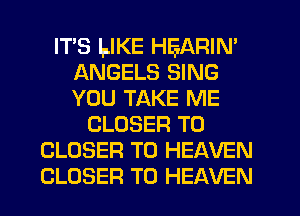 IT'S LIKE HEARIN'
ANGELS SING
YOU TAKE ME
CLOSER TO
CLOSER TO HEAVEN
CLOSER TO HEAVEN